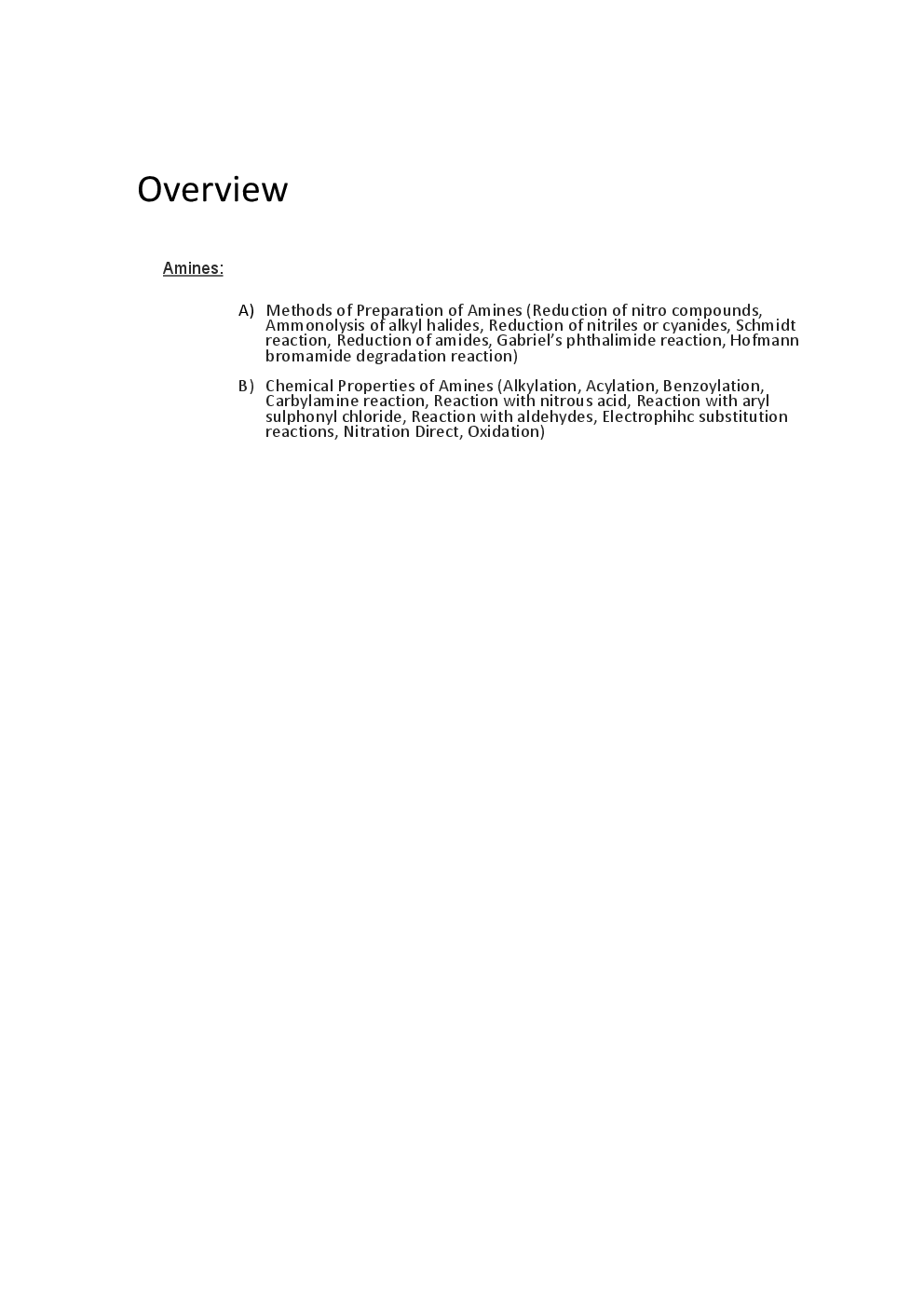 Overview

Amines:

A) Methods of Preparation of Amines (Reduction of nitro compounds, Ammonolysis of alkyl halides, Reduction of nitriles or cyanides, Schmidt reaction, Reduction of amides, Gabriel's phthalimide reaction, Hofmann bromamide degradation reaction)

B) Chemical Properties of Amines (Alkylation, Acylation, Benzoylation, Carbylamine reaction, Reaction with nitrous acid, Reaction with aryl sulphonyl chloride, Reaction with aldehydes, Electrophihc substitution reactions, Nitration Direct, Oxidation)